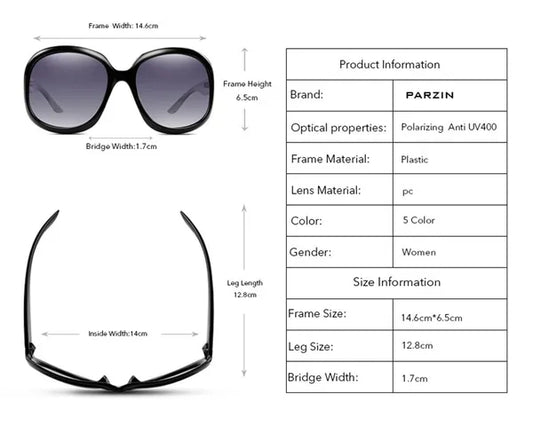 Frame Width: 14.6cm

Frame Height
6.5cm

Bridge Width:1.7cm

Leg Length
12.8cm

Inside Width:14cm

| Product Information | |
|---|---|
| Brand: | PARZIN |
| Optical properties: | Polarizing Anti UV400 |
| Frame Material: | Plastic |
| Lens Material: | pc |
| Color: | 5 Color |
| Gender: | Women |
| Size Information | |
| Frame Size: | 14.6cm*6.5cm |
| Leg Size: | 12.8cm |
| Bridge Width: | 1.7cm |